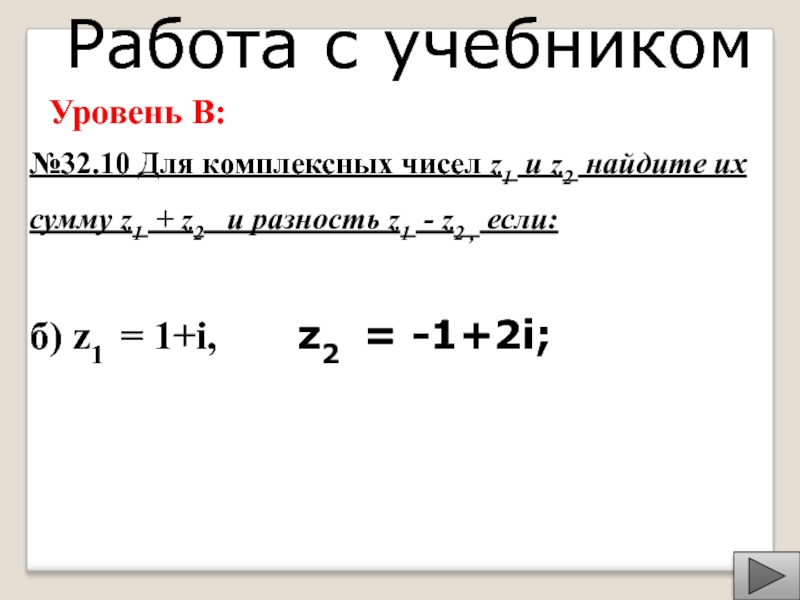 Работа с учебником

Уровень В:

№32.10 Для комплексных чисел $z_1$ и $z_2$ найдите их сумму $z_1 + z_2$ и разность $z_1 - z_2$, если:

б) $z_1 = 1+i$, $z_2 = -1+2i$;